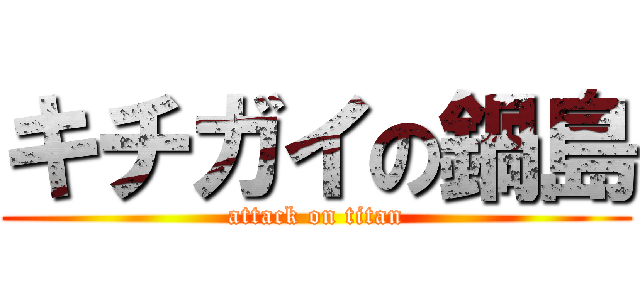 キチガイの鍋島
attack on titan